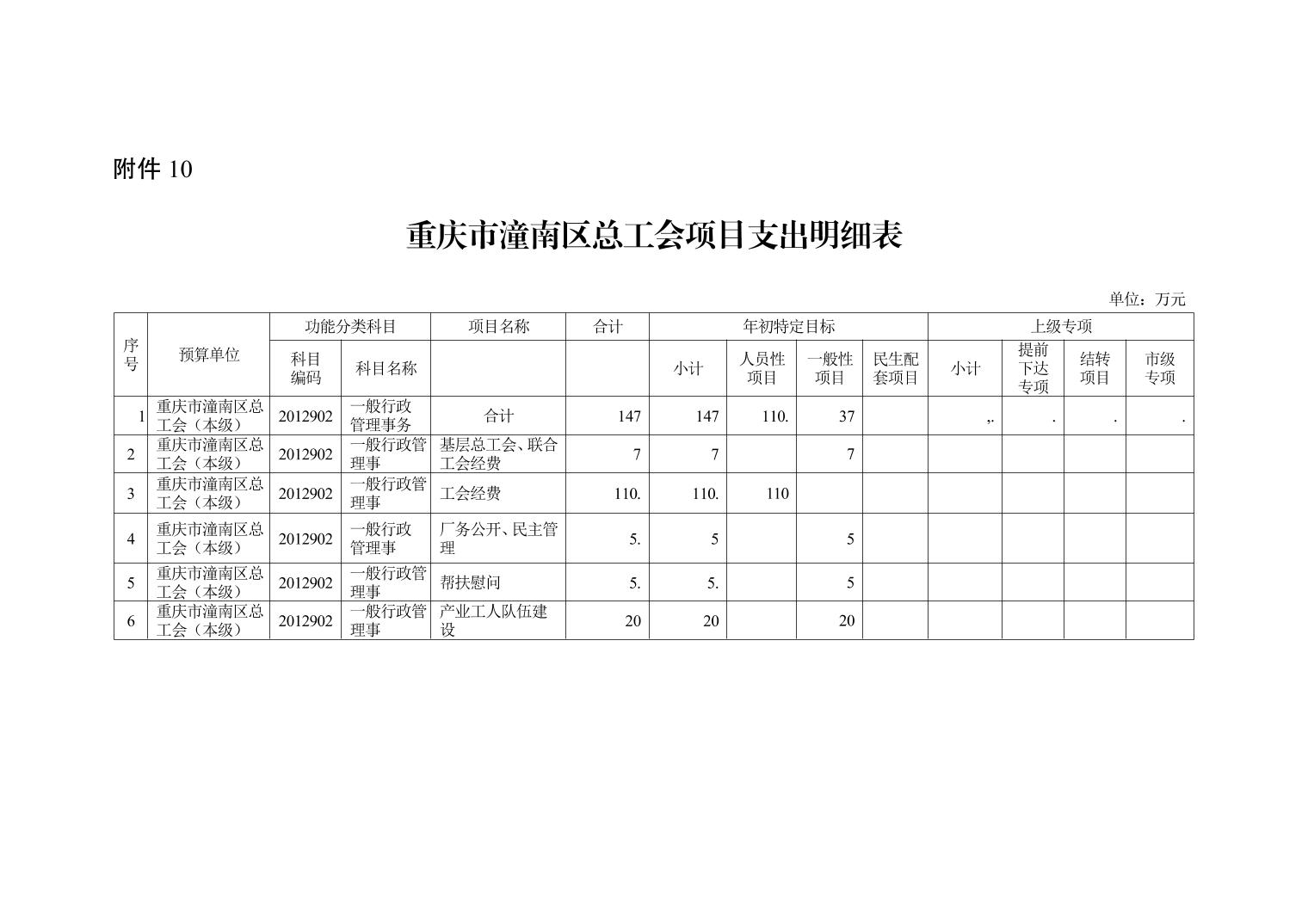 附件 10

重庆市潼南区总工会项目支出明细表

单位：万元

| 序号 | 预算单位 | 功能分类科目 | | 项目名称 | 合计 | 年初特定目标 | | | | 上级专项 | | | |
|---|---|---|---|---|---|---|---|---|---|---|---|---|---|
| | | 科目编码 | 科目名称 | | | 小计 | 人员性项目 | 一般性项目 | 民生配套项目 | 小计 | 提前下达专项 | 结转项目 | 市级专项 |
| 1 | 重庆市潼南区总工会（本级） | 2012902 | 一般行政管理事务 | 合计 | 147 | 147 | 110. | 37 | | ,. | . | . | . |
| 2 | 重庆市潼南区总工会（本级） | 2012902 | 一般行政管理事 | 基层总工会、联合工会经费 | 7 | 7 | | 7 | | | | | |
| 3 | 重庆市潼南区总工会（本级） | 2012902 | 一般行政管理事 | 工会经费 | 110. | 110. | 110 | | | | | | |
| 4 | 重庆市潼南区总工会（本级） | 2012902 | 一般行政管理事 | 厂务公开、民主管理 | 5. | 5 | | 5 | | | | | |
| 5 | 重庆市潼南区总工会（本级） | 2012902 | 一般行政管理事 | 帮扶慰问 | 5. | 5. | | 5 | | | | | |
| 6 | 重庆市潼南区总工会（本级） | 2012902 | 一般行政管理事 | 产业工人队伍建设 | 20 | 20 | | 20 | | | | | |